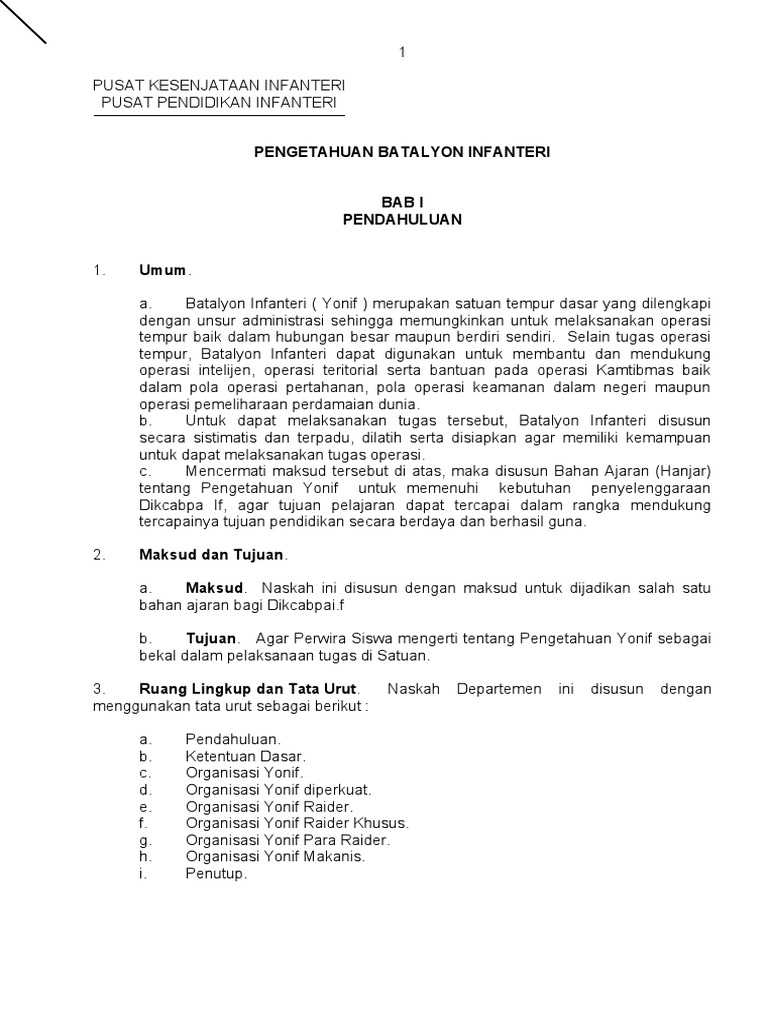 1

PUSAT KESENJATAAN INFANTERI
PUSAT PENDIDIKAN INFANTERI

PENGETAHUAN BATALYON INFANTERI

BAB I
PENDAHULUAN

1. Umum.

a. Batalyon Infanteri ( Yonif ) merupakan satuan tempur dasar yang dilengkapi dengan unsur administrasi sehingga memungkinkan untuk melaksanakan operasi tempur baik dalam hubungan besar maupun berdiri sendiri. Selain tugas operasi tempur, Batalyon Infanteri dapat digunakan untuk membantu dan mendukung operasi intelijen, operasi teritorial serta bantuan pada operasi Kamtibmas baik dalam pola operasi pertahanan, pola operasi keamanan dalam negeri maupun operasi pemeliharaan perdamaian dunia.
b. Untuk dapat melaksanakan tugas tersebut, Batalyon Infanteri disusun secara sistimatis dan terpadu, dilatih serta disiapkan agar memiliki kemampuan untuk dapat melaksanakan tugas operasi.
c. Mencermati maksud tersebut di atas, maka disusun Bahan Ajaran (Hanjar) tentang Pengetahuan Yonif untuk memenuhi kebutuhan penyelenggaraan Dikcabpa If, agar tujuan pelajaran dapat tercapai dalam rangka mendukung tercapainya tujuan pendidikan secara berdaya dan berhasil guna.

2. Maksud dan Tujuan.

a. Maksud. Naskah ini disusun dengan maksud untuk dijadikan salah satu bahan ajaran bagi Dikcabpai.f

b. Tujuan. Agar Perwira Siswa mengerti tentang Pengetahuan Yonif sebagai bekal dalam pelaksanaan tugas di Satuan.

3. Ruang Lingkup dan Tata Urut. Naskah Departemen ini disusun dengan menggunakan tata urut sebagai berikut :

a. Pendahuluan.
b. Ketentuan Dasar.
c. Organisasi Yonif.
d. Organisasi Yonif diperkuat.
e. Organisasi Yonif Raider.
f. Organisasi Yonif Raider Khusus.
g. Organisasi Yonif Para Raider.
h. Organisasi Yonif Makanis.
i. Penutup.